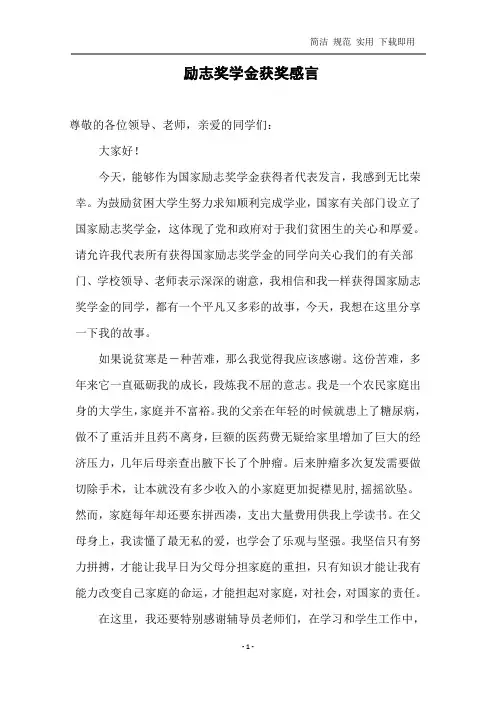 简洁 规范 实用 下载即用

励志奖学金获奖感言

尊敬的各位领导、老师，亲爱的同学们：

大家好！

今天，能够作为国家励志奖学金获得者代表发言，我感到无比荣幸。为鼓励贫困大学生努力求知顺利完成学业，国家有关部门设立了国家励志奖学金，这体现了党和政府对于我们贫困生的关心和厚爱。请允许我代表所有获得国家励志奖学金的同学向关心我们的有关部门、学校领导、老师表示深深的谢意，我相信和我一样获得国家励志奖学金的同学，都有一个平凡又多彩的故事，今天，我想在这里分享一下我的故事。

如果说贫寒是一种苦难，那么我觉得我应该感谢。这份苦难，多年来它一直砥砺我的成长，段炼我不屈的意志。我是一个农民家庭出身的大学生，家庭并不富裕。我的父亲在年轻的时候就患上了糖尿病，做不了重活并且药不离身，巨额的医药费无疑给家里增加了巨大的经济压力，几年后母亲查出腋下长了个肿瘤。后来肿瘤多次复发需要做切除手术，让本就没有多少收入的小家庭更加捉襟见肘，摇摇欲坠。然而，家庭每年却还要东拼西凑，支出大量费用供我上学读书。在父母身上，我读懂了最无私的爱，也学会了乐观与坚强。我坚信只有努力拼搏，才能让我早日为父母分担家庭的重担，只有知识才能让我有能力改变自己家庭的命运，才能担起对家庭，对社会，对国家的责任。

在这里，我还要特别感谢辅导员老师们，在学习和学生工作中，

- 1 -